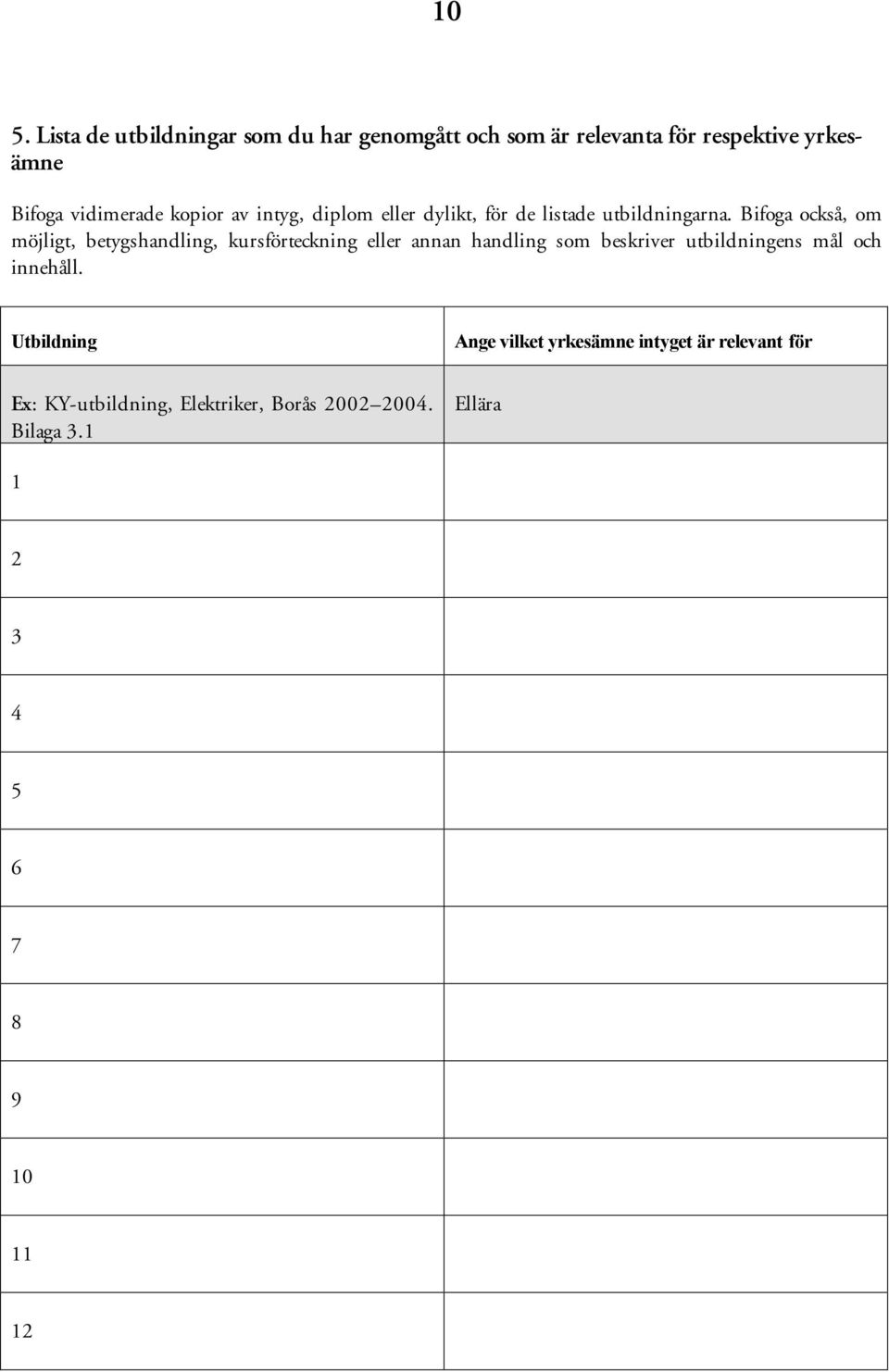 10

5. Lista de utbildningar som du har genomgått och som är relevanta för respektive yrkesämne

Bifoga vidimerade kopior av intyg, diplom eller dylikt, för de listade utbildningarna. Bifoga också, om möjligt, betygshandling, kursförteckning eller annan handling som beskriver utbildningens mål och innehåll.

| Utbildning | Ange vilket yrkesämne intyget är relevant för |
|---|---|
| Ex: KY-utbildning, Elektriker, Borås 2002–2004. Bilaga 3.1 | Ellära |
| 1 | |
| 2 | |
| 3 | |
| 4 | |
| 5 | |
| 6 | |
| 7 | |
| 8 | |
| 9 | |
| 10 | |
| 11 | |
| 12 | |